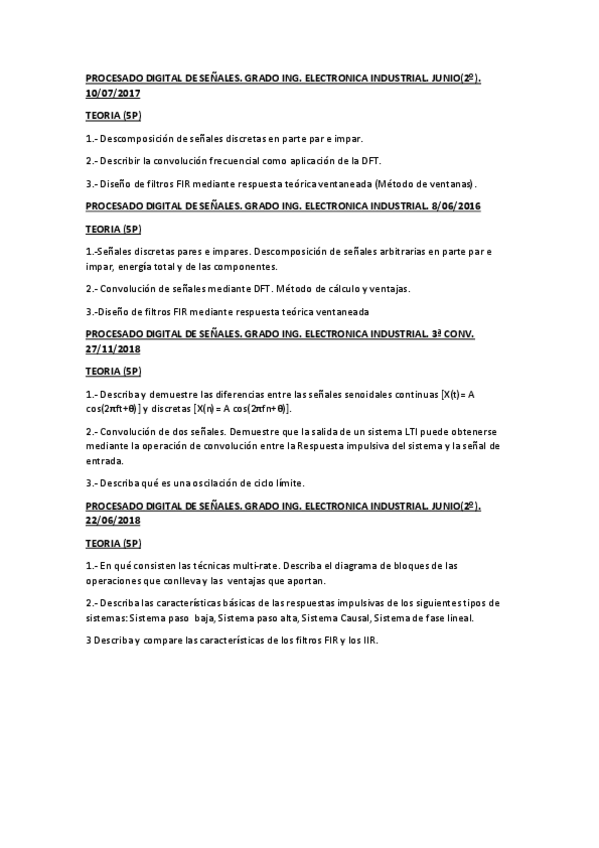 PROCESADO DIGITAL DE SEÑALES. GRADO ING. ELECTRONICA INDUSTRIAL. JUNIO(2º). 10/07/2017

TEORIA (5P)

1.- Descomposición de señales discretas en parte par e impar.

2.- Describir la convolución frecuencial como aplicación de la DFT.

3.- Diseño de filtros FIR mediante respuesta teórica ventaneada (Método de ventanas).

PROCESADO DIGITAL DE SEÑALES. GRADO ING. ELECTRONICA INDUSTRIAL. 8/06/2016

TEORIA (5P)

1.-Señales discretas pares e impares. Descomposición de señales arbitrarias en parte par e impar, energía total y de las componentes.

2.- Convolución de señales mediante DFT. Método de cálculo y ventajas.

3.-Diseño de filtros FIR mediante respuesta teórica ventaneada

PROCESADO DIGITAL DE SEÑALES. GRADO ING. ELECTRONICA INDUSTRIAL. 3ª CONV. 27/11/2018

TEORIA (5P)

1.- Describa y demuestre las diferencias entre las señales senoidales continuas [X(t)= A cos(2πft+θ)] y discretas [X(n) = A cos(2πfn+θ)].

2.- Convolución de dos señales. Demuestre que la salida de un sistema LTI puede obtenerse mediante la operación de convolución entre la Respuesta impulsiva del sistema y la señal de entrada.

3.- Describa qué es una oscilación de ciclo límite.

PROCESADO DIGITAL DE SEÑALES. GRADO ING. ELECTRONICA INDUSTRIAL. JUNIO(2º). 22/06/2018

TEORIA (5P)

1.- En qué consisten las técnicas multi-rate. Describa el diagrama de bloques de las operaciones que conlleva y las ventajas que aportan.

2.- Describa las características básicas de las respuestas impulsivas de los siguientes tipos de sistemas: Sistema paso baja, Sistema paso alta, Sistema Causal, Sistema de fase lineal.

3 Describa y compare las características de los filtros FIR y los IIR.